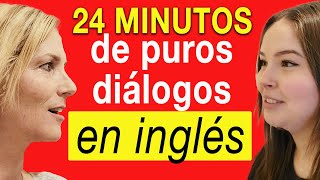 24 MINUTOS
de puros
diálogos
en inglés